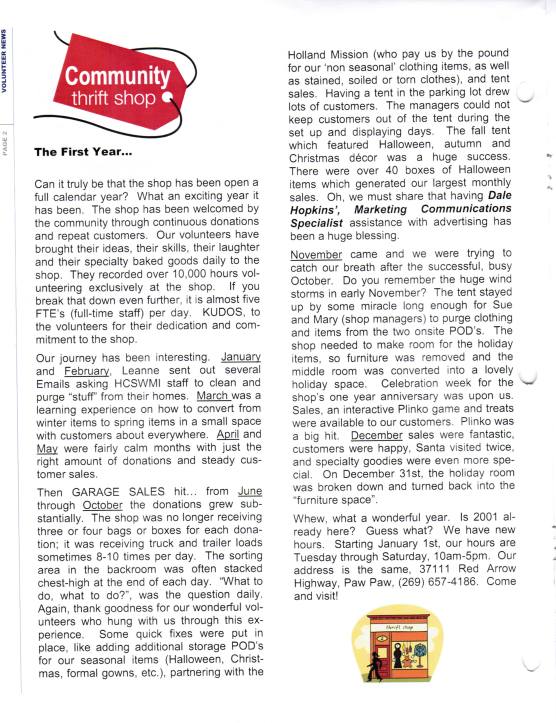 VOLUNTEER NEWS

PAGE 2

Community thrift shop

The First Year...

Can it truly be that the shop has been open a full calendar year? What an exciting year it has been. The shop has been welcomed by the community through continuous donations and repeat customers. Our volunteers have brought their ideas, their skills, their laughter and their specialty baked goods daily to the shop. They recorded over 10,000 hours volunteering exclusively at the shop. If you break that down even further, it is almost five FTE's (full-time staff) per day. KUDOS, to the volunteers for their dedication and commitment to the shop.

Our journey has been interesting. January and February, Leanne sent out several Emails asking HCSWMI staff to clean and purge "stuff" from their homes. March was a learning experience on how to convert from winter items to spring items in a small space with customers about everywhere. April and May were fairly calm months with just the right amount of donations and steady customer sales.

Then GARAGE SALES hit... from June through October the donations grew substantially. The shop was no longer receiving three or four bags or boxes for each donation; it was receiving truck and trailer loads sometimes 8-10 times per day. The sorting area in the backroom was often stacked chest-high at the end of each day. "What to do, what to do?", was the question daily. Again, thank goodness for our wonderful volunteers who hung with us through this experience. Some quick fixes were put in place, like adding additional storage POD's for our seasonal items (Halloween, Christmas, formal gowns, etc.), partnering with the Holland Mission (who pay us by the pound for our 'non seasonal' clothing items, as well as stained, soiled or torn clothes), and tent sales. Having a tent in the parking lot drew lots of customers. The managers could not keep customers out of the tent during the set up and displaying days. The fall tent which featured Halloween, autumn and Christmas décor was a huge success. There were over 40 boxes of Halloween items which generated our largest monthly sales. Oh, we must share that having Dale Hopkins', Marketing Communications Specialist assistance with advertising has been a huge blessing.

November came and we were trying to catch our breath after the successful, busy October. Do you remember the huge wind storms in early November? The tent stayed up by some miracle long enough for Sue and Mary (shop managers) to purge clothing and items from the two onsite POD's. The shop needed to make room for the holiday items, so furniture was removed and the middle room was converted into a lovely holiday space. Celebration week for the shop's one year anniversary was upon us. Sales, an interactive Plinko game and treats were available to our customers. Plinko was a big hit. December sales were fantastic, customers were happy, Santa visited twice, and specialty goodies were even more special. On December 31st, the holiday room was broken down and turned back into the "furniture space".

Whew, what a wonderful year. Is 2001 already here? Guess what? We have new hours. Starting January 1st, our hours are Tuesday through Saturday, 10am-5pm. Our address is the same, 37111 Red Arrow Highway, Paw Paw, (269) 657-4186. Come and visit!

thrift shop